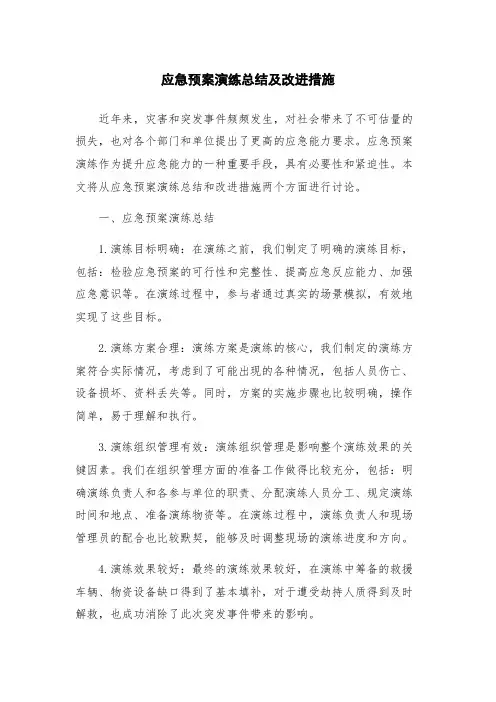 应急预案演练总结及改进措施

近年来，灾害和突发事件频频发生，对社会带来了不可估量的损失，也对各个部门和单位提出了更高的应急能力要求。应急预案演练作为提升应急能力的一种重要手段，具有必要性和紧迫性。本文将从应急预案演练总结和改进措施两个方面进行讨论。

一、应急预案演练总结

1.演练目标明确：在演练之前，我们制定了明确的演练目标，包括：检验应急预案的可行性和完整性、提高应急反应能力、加强应急意识等。在演练过程中，参与者通过真实的场景模拟，有效地实现了这些目标。

2.演练方案合理：演练方案是演练的核心，我们制定的演练方案符合实际情况，考虑到了可能出现的各种情况，包括人员伤亡、设备损坏、资料丢失等。同时，方案的实施步骤也比较明确，操作简单，易于理解和执行。

3.演练组织管理有效：演练组织管理是影响整个演练效果的关键因素。我们在组织管理方面的准备工作做得比较充分，包括：明确演练负责人和各参与单位的职责、分配演练人员分工、规定演练时间和地点、准备演练物资等。在演练过程中，演练负责人和现场管理员的配合也比较默契，能够及时调整现场的演练进度和方向。

4.演练效果较好：最终的演练效果较好，在演练中筹备的救援车辆、物资设备缺口得到了基本填补，对于遭受劫持人质得到及时解救，也成功消除了此次突发事件带来的影响。